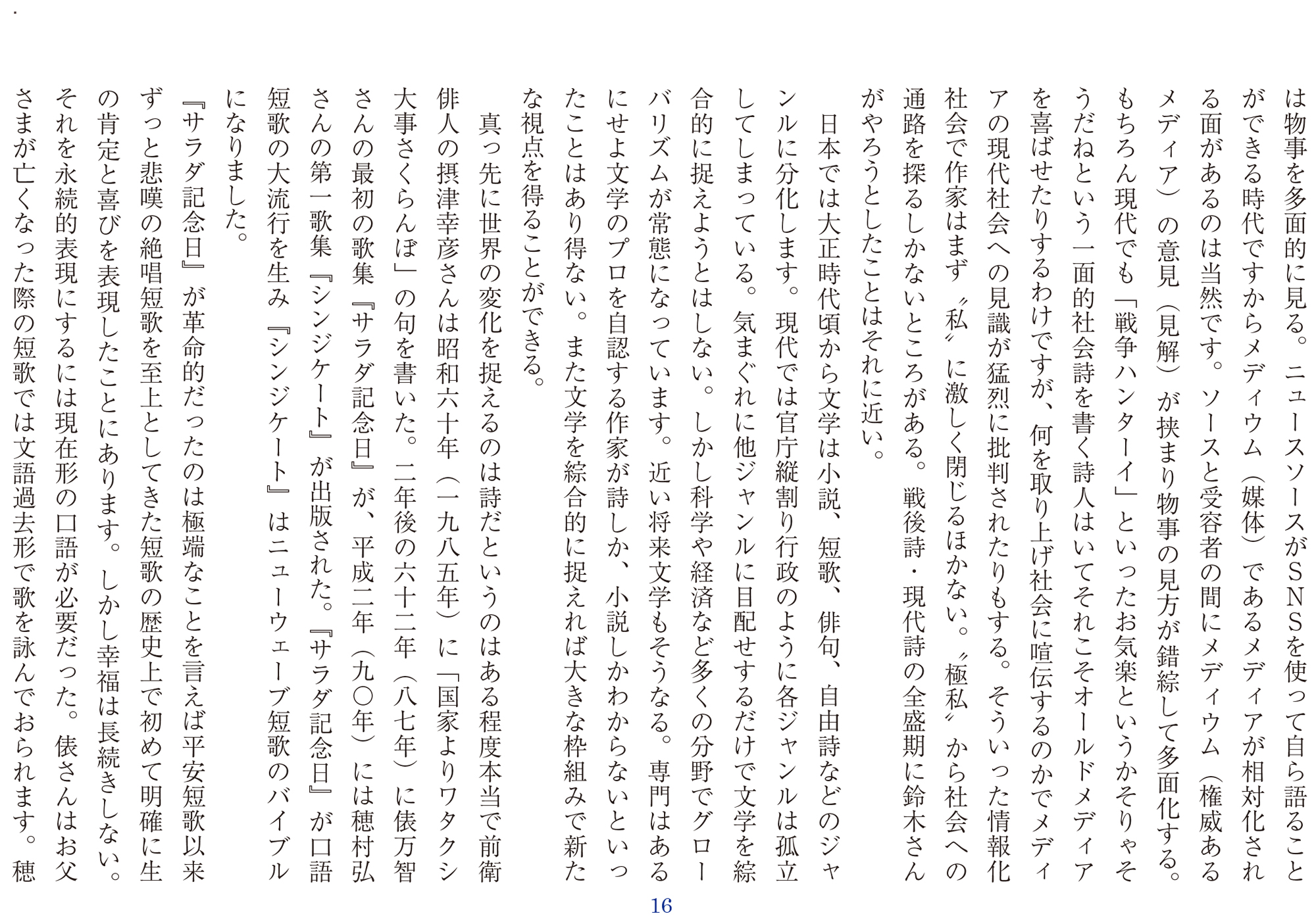 は物事を多面的に見る。ニュースソースがSNSを使って自ら語ることができる時代ですからメディウム（媒体）であるメディアが相対化される面があるのは当然です。ソースと受容者の間にメディウム（権威あるメディア）の意見（見解）が挟まり物事の見方が錯綜して多面化する。もちろん現代でも「戦争ハンターイ」といったお気楽というかそりゃそうだねという一面的社会詩を書く詩人はいてそれこそオールドメディアを喜ばせたりするわけですが、何を取り上げ社会に喧伝するのかでメディアの現代社会への見識が猛烈に批判されたりもする。そういった情報化社会で作家はまず〝私〟に激しく閉じるほかない。〝極私〟から社会への通路を探るしかないところがある。戦後詩・現代詩の全盛期に鈴木さんがやろうとしたことはそれに近い。

日本では大正時代頃から文学は小説、短歌、俳句、自由詩などのジャンルに分化します。現代では官庁縦割り行政のように各ジャンルは孤立してしまっている。気まぐれに他ジャンルに目配せするだけで文学を綜合的に捉えようとはしない。しかし科学や経済など多くの分野でグローバリズムが常態になっています。近い将来文学もそうなる。専門はあるにせよ文学のプロを自認する作家が詩しか、小説しかわからないといったことはあり得ない。また文学を綜合的に捉えれば大きな枠組みで新たな視点を得ることができる。

真っ先に世界の変化を捉えるのは詩だというのはある程度本当で前衛俳人の摂津幸彦さんは昭和六十年（一九八五年）に「国家よりワタクシ大事さくらんぼ」の句を書いた。二年後の六十二年（八七年）に俵万智さんの最初の歌集『サラダ記念日』が、平成二年（九〇年）には穂村弘さんの第一歌集『シンジケート』が出版された。『サラダ記念日』が口語短歌の大流行を生み『シンジケート』はニューウェーブ短歌のバイブルになりました。

『サラダ記念日』が革命的だったのは極端なことを言えば平安短歌以来ずっと悲嘆の絶唱短歌を至上としてきた短歌の歴史上で初めて明確に生の肯定と喜びを表現したことにあります。しかし幸福は長続きしない。それを永続的表現にするには現在形の口語が必要だった。俵さんはお父さまが亡くなった際の短歌では文語過去形で歌を詠んでおられます。穂

16